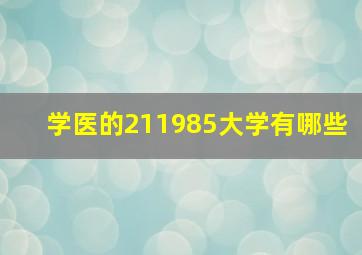 学医的211985大学有哪些